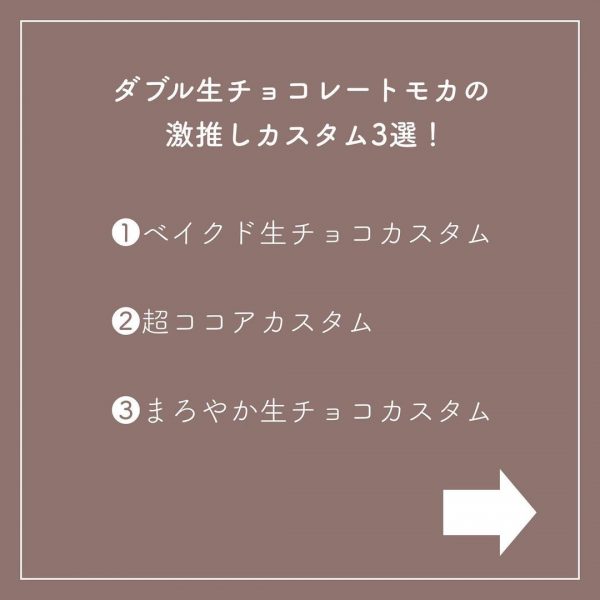 ダブル生チョコレートモカの
激推しカスタム3選！

❶ベイクド生チョコカスタム

❷超ココアカスタム

❸まろやか生チョコカスタム